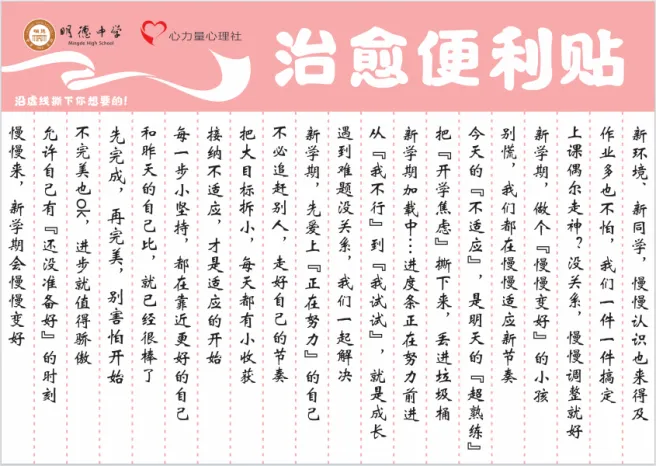 明德中学
Mingde High School

心力量心理社

治愈便利贴

沿虚线撕下你想要的！

新环境、新同学，慢慢认识也来得及

作业多也不怕，我们一件一件搞定

上课偶尔走神？没关系，慢慢调整就好

新学期，做个『慢慢变好』的小孩

别慌，我们都在慢慢适应新节奏

今天的『不适应』，是明天的『超熟练』

把『开学焦虑』撕下来，丢进垃圾桶

新学期加载中…进度条正在努力前进

从『我不行』到『我试试』，就是成长

遇到难题没关系，我们一起解决

新学期，先爱上『正在努力』的自己

不必追赶别人，走好自己的节奏

把大目标拆小，每天都有小收获

接纳不适应，才是适应的开始

每一步小坚持，都在靠近更好的自己

和昨天的自己比，就已经很棒了

先完成，再完美，别害怕开始

不完美也OK，进步就值得骄傲

允许自己有『还没准备好』的时刻

慢慢来，新学期会慢慢变好